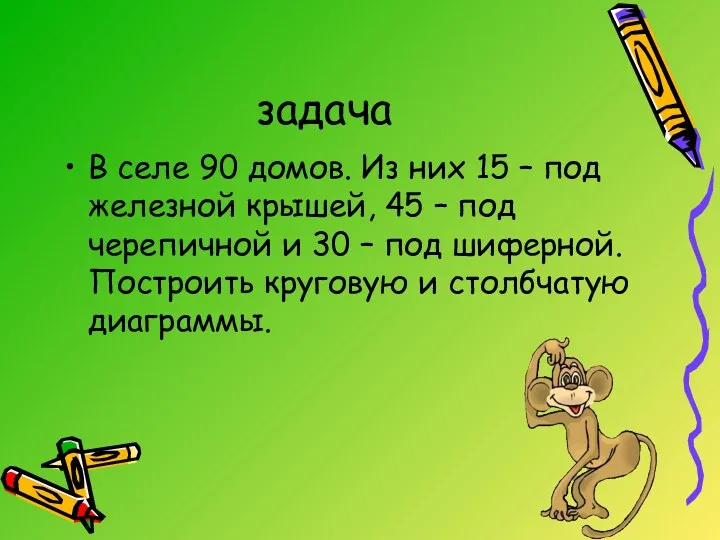 задача

• В селе 90 домов. Из них 15 – под железной крышей, 45 – под черепичной и 30 – под шиферной. Построить круговую и столбчатую диаграммы.